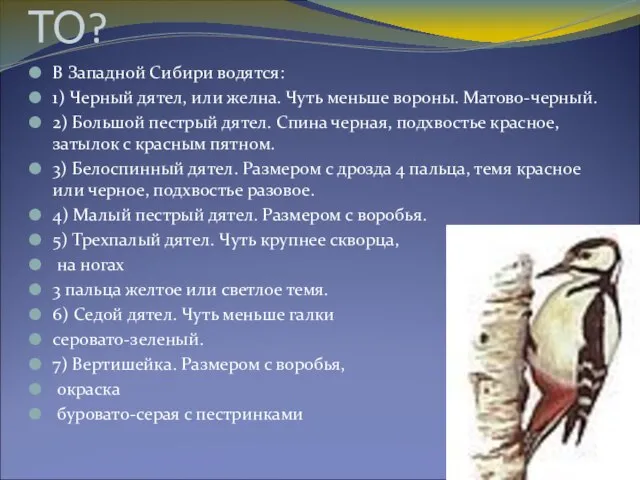 ТО?

В Западной Сибири водятся:

1) Черный дятел, или желна. Чуть меньше вороны. Матово-черный.

2) Большой пестрый дятел. Спина черная, подхвостье красное, затылок с красным пятном.

3) Белоспинный дятел. Размером с дрозда 4 пальца, темя красное или черное, подхвостье разовое.

4) Малый пестрый дятел. Размером с воробья.

5) Трехпалый дятел. Чуть крупнее скворца,

на ногах

3 пальца желтое или светлое темя.

6) Седой дятел. Чуть меньше галки

серовато-зеленый.

7) Вертишейка. Размером с воробья,

окраска

буровато-серая с пестринками